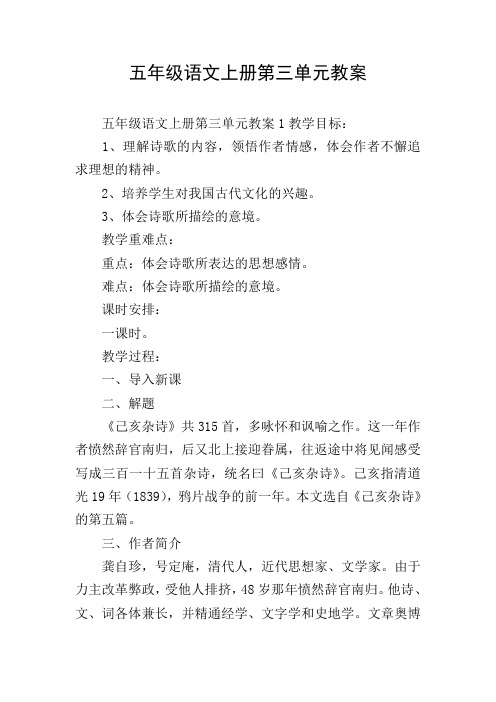 五年级语文上册第三单元教案

五年级语文上册第三单元教案 1 教学目标：

1、理解诗歌的内容，领悟作者情感，体会作者不懈追求理想的精神。

2、培养学生对我国古代文化的兴趣。

3、体会诗歌所描绘的意境。

教学重难点：

重点：体会诗歌所表达的思想感情。

难点：体会诗歌所描绘的意境。

课时安排：

一课时。

教学过程：

一、导入新课

二、解题

《己亥杂诗》共 315 首，多咏怀和讽喻之作。这一年作者愤然辞官南归，后又北上接迎眷属，往返途中将见闻感受写成三百一十五首杂诗，统名曰《己亥杂诗》。己亥指清道光 19 年（1839），鸦片战争的前一年。本文选自《己亥杂诗》的第五篇。

三、作者简介

龚自珍，号定庵，清代人，近代思想家、文学家。由于力主改革弊政，受他人排挤，48 岁那年愤然辞官南归。他诗、文、词各体兼长，并精通经学、文字学和史地学。文章奥博